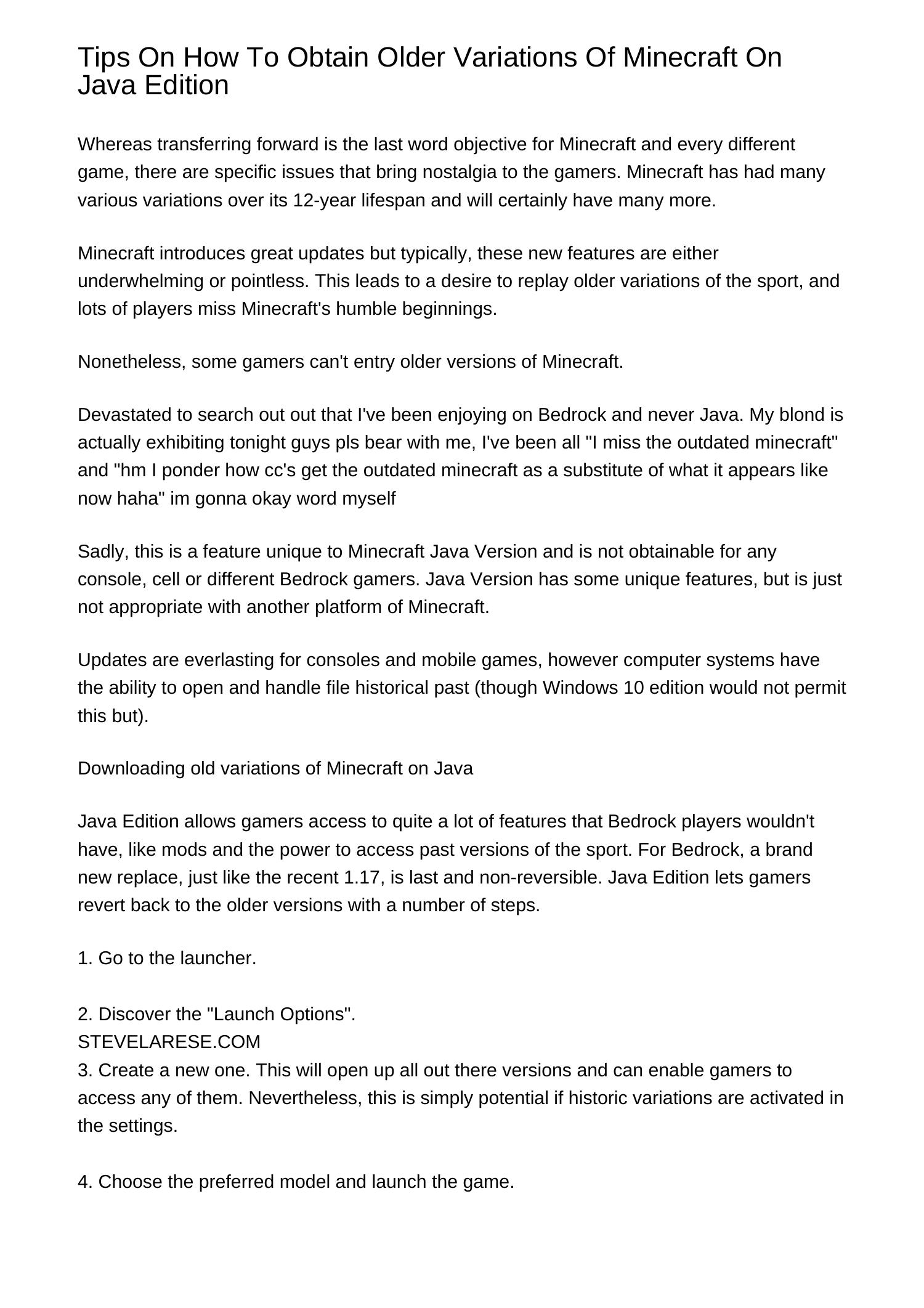 Tips On How To Obtain Older Variations Of Minecraft On Java Edition

Whereas transferring forward is the last word objective for Minecraft and every different game, there are specific issues that bring nostalgia to the gamers. Minecraft has had many various variations over its 12-year lifespan and will certainly have many more.

Minecraft introduces great updates but typically, these new features are either underwhelming or pointless. This leads to a desire to replay older variations of the sport, and lots of players miss Minecraft's humble beginnings.

Nonetheless, some gamers can't entry older versions of Minecraft.

Devastated to search out out that I've been enjoying on Bedrock and never Java. My blond is actually exhibiting tonight guys pls bear with me, I've been all "I miss the outdated minecraft" and "hm I ponder how cc's get the outdated minecraft as a substitute of what it appears like now haha" im gonna okay word myself

Sadly, this is a feature unique to Minecraft Java Version and is not obtainable for any console, cell or different Bedrock gamers. Java Version has some unique features, but is just not appropriate with another platform of Minecraft.

Updates are everlasting for consoles and mobile games, however computer systems have the ability to open and handle file historical past (though Windows 10 edition would not permit this but).

Downloading old variations of Minecraft on Java

Java Edition allows gamers access to quite a lot of features that Bedrock players wouldn't have, like mods and the power to access past versions of the sport. For Bedrock, a brand new replace, just like the recent 1.17, is last and non-reversible. Java Edition lets gamers revert back to the older versions with a number of steps.

1. Go to the launcher.

2. Discover the "Launch Options".
STEVELARESE.COM
3. Create a new one. This will open up all out there versions and can enable gamers to access any of them. Nevertheless, this is simply potential if historic variations are activated in the settings.

4. Choose the preferred model and launch the game.